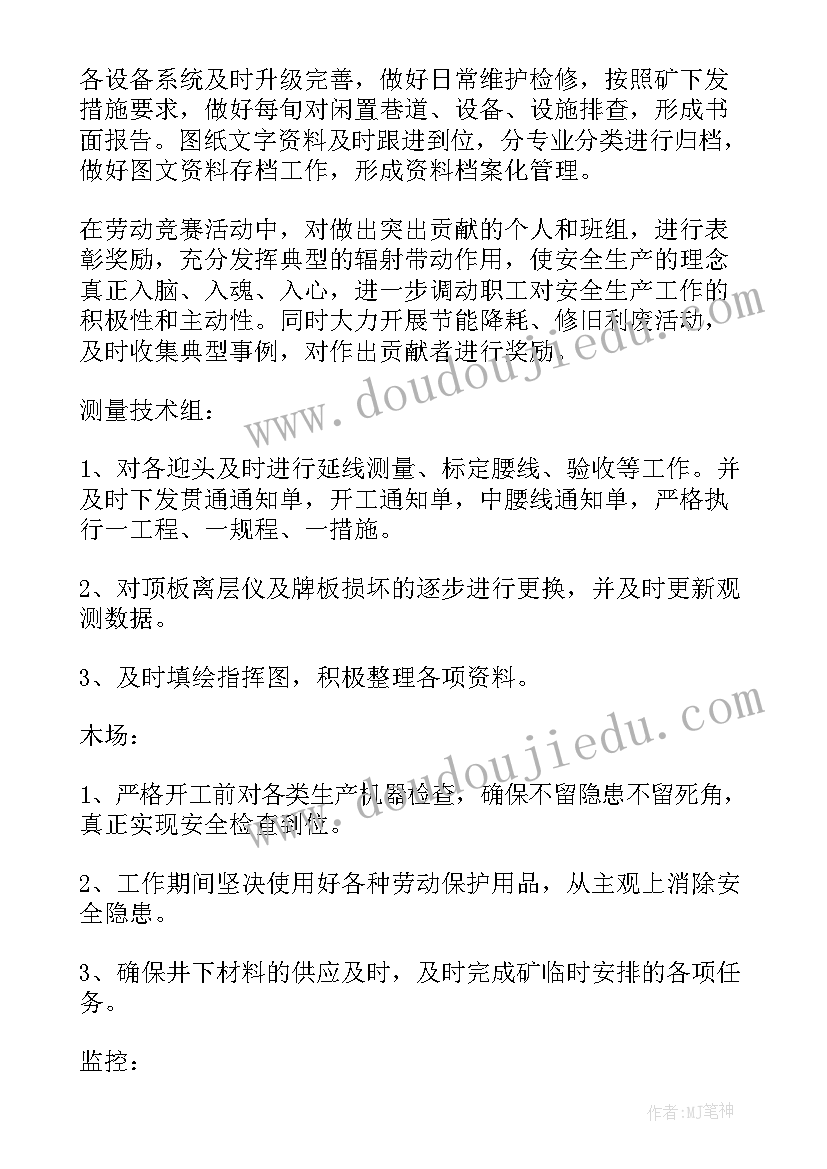 各设备系统及时升级完善，做好日常维护检修，按照矿下发措施要求，做好每旬对闲置巷道、设备、设施排查，形成书面报告。图纸文字资料及时跟进到位，分专业分类进行归档，做好图文资料存档工作，形成资料档案化管理。

在劳动竞赛活动中，对做出突出贡献的个人和班组，进行表彰奖励，充分发挥典型的辐射带动作用，使安全生产的理念真正入脑、入魂、入心，进一步调动职工对安全生产工作的积极性和主动性。同时大力开展节能降耗、修旧利废活动，及时收集典型事例，对作出贡献者进行奖励。

测量技术组：

1、对各迎头及时进行延线测量、标定腰线、验收等工作。并及时下发贯通通知单，开工通知单，中腰线通知单，严格执行一工程、一规程、一措施。

2、对顶板离层仪及牌板损坏的逐步进行更换，并及时更新观测数据。

3、及时填绘指挥图，积极整理各项资料。

木场：

1、严格开工前对各类生产机器检查，确保不留隐患不留死角，真正实现安全检查到位。

2、工作期间坚决使用好各种劳动保护用品，从主观上消除安全隐患。

3、确保井下材料的供应及时，及时完成矿临时安排的各项任务。

监控：

www.doudoujiedu.com

www.doudoujiedu.com

作者:MJ笔神